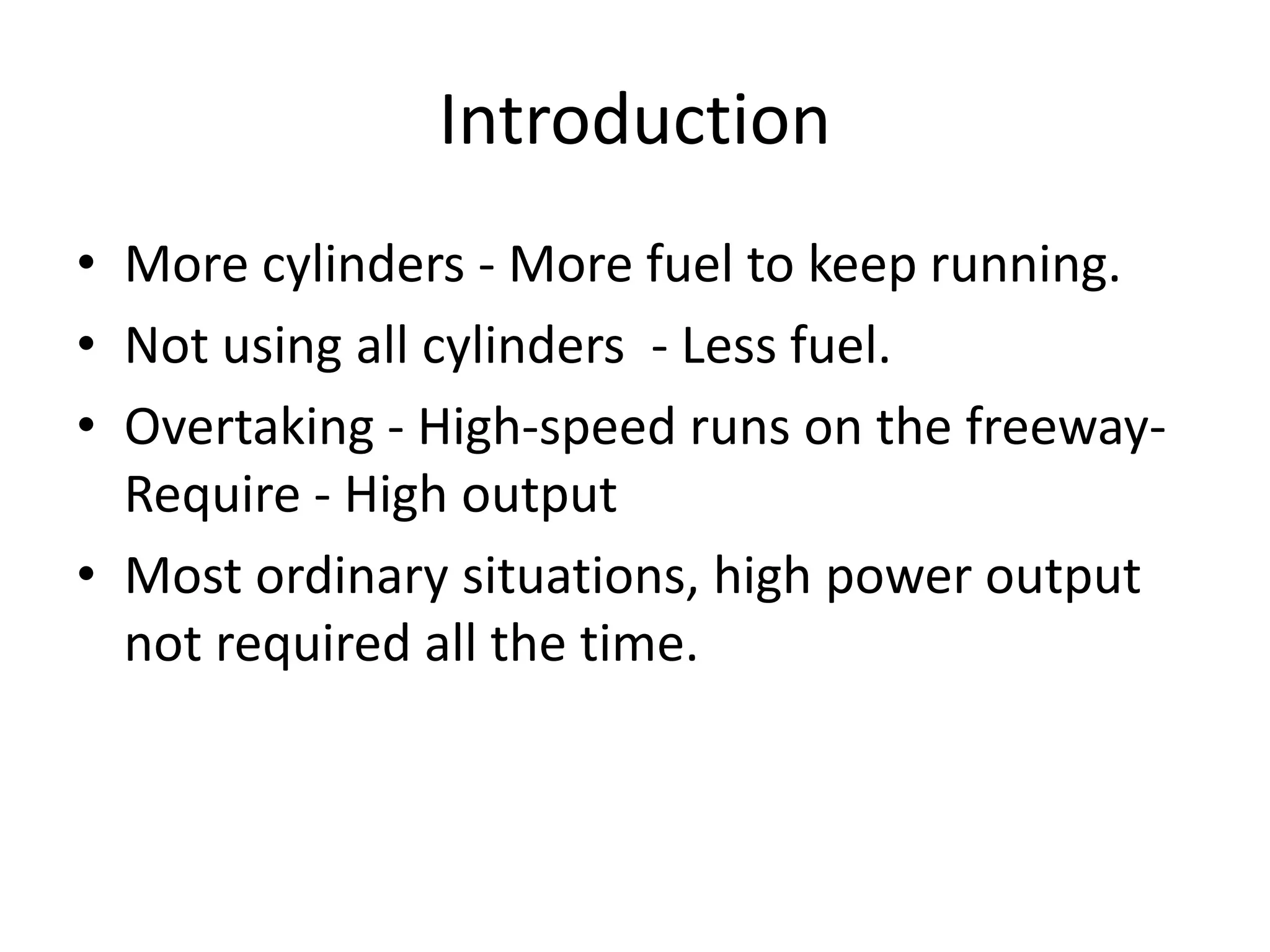 Introduction

• More cylinders - More fuel to keep running.
• Not using all cylinders - Less fuel.
• Overtaking - High-speed runs on the freeway- Require - High output
• Most ordinary situations, high power output not required all the time.